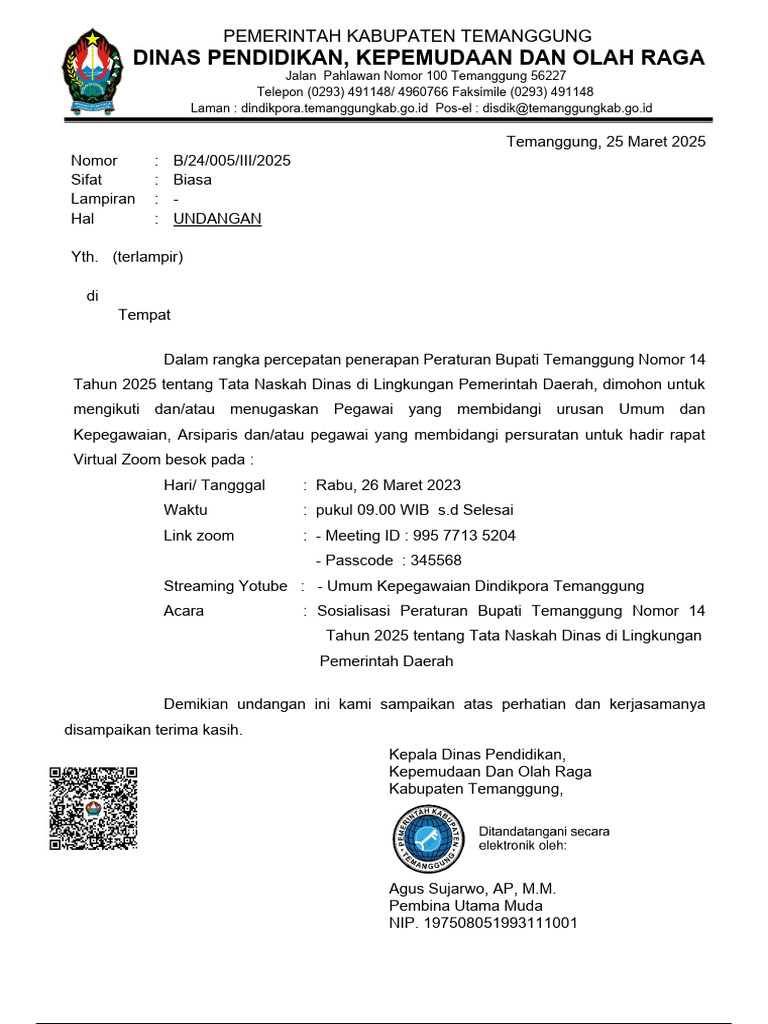 PEMERINTAH KABUPATEN TEMANGGUNG
DINAS PENDIDIKAN, KEPEMUDAAN DAN OLAH RAGA
Jalan Pahlawan Nomor 100 Temanggung 56227
Telepon (0293) 491148/ 4960766 Faksimile (0293) 491148
Laman : dindikpora.temanggungkab.go.id Pos-el : disdik@temanggungkab.go.id

Temanggung, 25 Maret 2025

Nomor : B/24/005/III/2025
Sifat : Biasa
Lampiran : -
Hal : UNDANGAN

Yth. (terlampir)

di
Tempat

Dalam rangka percepatan penerapan Peraturan Bupati Temanggung Nomor 14 Tahun 2025 tentang Tata Naskah Dinas di Lingkungan Pemerintah Daerah, dimohon untuk mengikuti dan/atau menugaskan Pegawai yang membidangi urusan Umum dan Kepegawaian, Arsiparis dan/atau pegawai yang membidangi persuratan untuk hadir rapat Virtual Zoom besok pada :

Hari/ Tangggal : Rabu, 26 Maret 2023
Waktu : pukul 09.00 WIB s.d Selesai
Link zoom : - Meeting ID : 995 7713 5204
- Passcode : 345568
Streaming Yotube : - Umum Kepegawaian Dindikpora Temanggung
Acara : Sosialisasi Peraturan Bupati Temanggung Nomor 14 Tahun 2025 tentang Tata Naskah Dinas di Lingkungan Pemerintah Daerah

Demikian undangan ini kami sampaikan atas perhatian dan kerjasamanya disampaikan terima kasih.

Kepala Dinas Pendidikan,
Kepemudaan Dan Olah Raga
Kabupaten Temanggung,

PEMERINTAH KABUPATEN TEMANGGUNG
Ditandatangani secara elektronik oleh:

Agus Sujarwo, AP, M.M.
Pembina Utama Muda
NIP. 197508051993111001